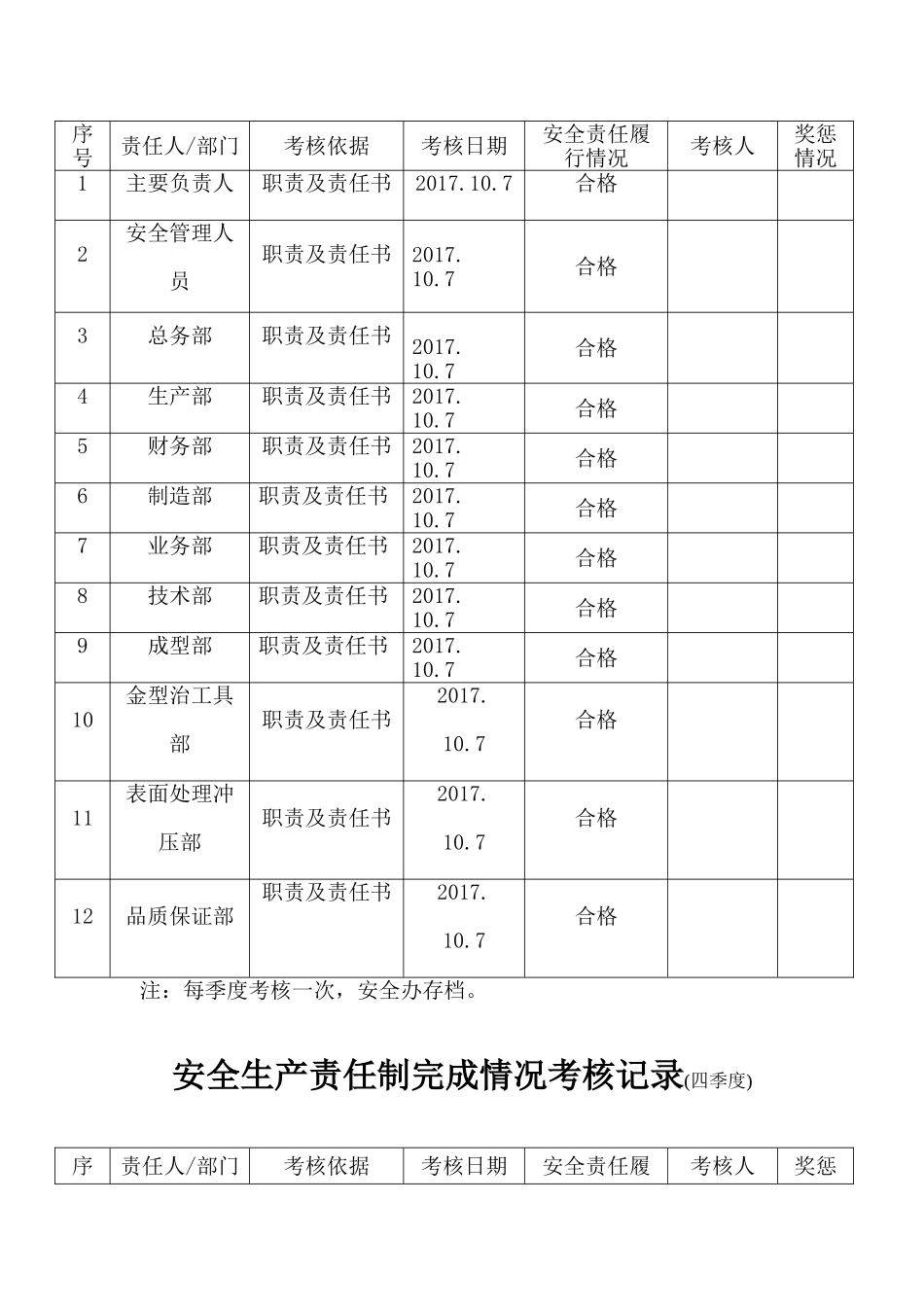 | 序号 | 责任人/部门 | 考核依据 | 考核日期 | 安全责任履行情况 | 考核人 | 奖惩情况 |
|---|---|---|---|---|---|---|
| 1 | 主要负责人 | 职责及责任书 | 2017.10.7 | 合格 | | |
| 2 | 安全管理人员 | 职责及责任书 | 2017.10.7 | 合格 | | |
| 3 | 总务部 | 职责及责任书 | 2017.10.7 | 合格 | | |
| 4 | 生产部 | 职责及责任书 | 2017.10.7 | 合格 | | |
| 5 | 财务部 | 职责及责任书 | 2017.10.7 | 合格 | | |
| 6 | 制造部 | 职责及责任书 | 2017.10.7 | 合格 | | |
| 7 | 业务部 | 职责及责任书 | 2017.10.7 | 合格 | | |
| 8 | 技术部 | 职责及责任书 | 2017.10.7 | 合格 | | |
| 9 | 成型部 | 职责及责任书 | 2017.10.7 | 合格 | | |
| 10 | 金型治工具部 | 职责及责任书 | 2017.10.7 | 合格 | | |
| 11 | 表面处理冲压部 | 职责及责任书 | 2017.10.7 | 合格 | | |
| 12 | 品质保证部 | 职责及责任书 | 2017.10.7 | 合格 | | |

注：每季度考核一次，安全办存档。

安全生产责任制完成情况考核记录(四季度)

| 序 | 责任人/部门 | 考核依据 | 考核日期 | 安全责任履 | 考核人 | 奖惩 |
|---|---|---|---|---|---|---|